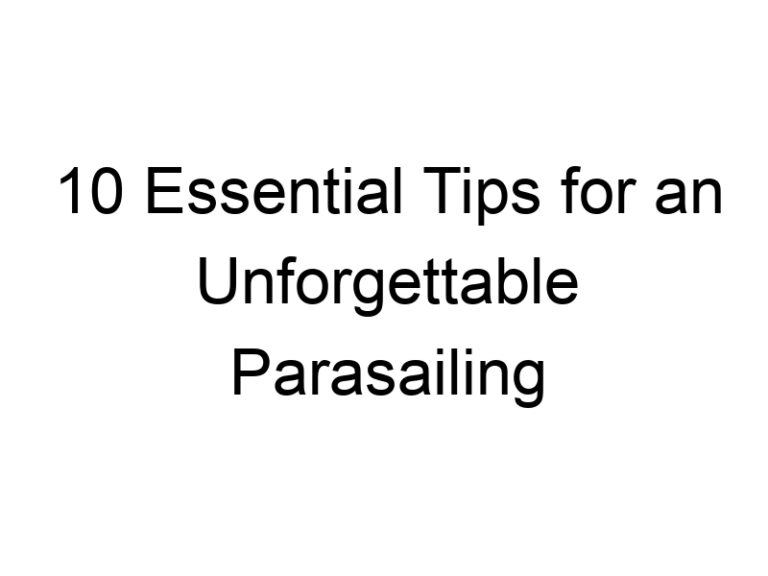 10 Essential Tips for an Unforgettable Parasailing